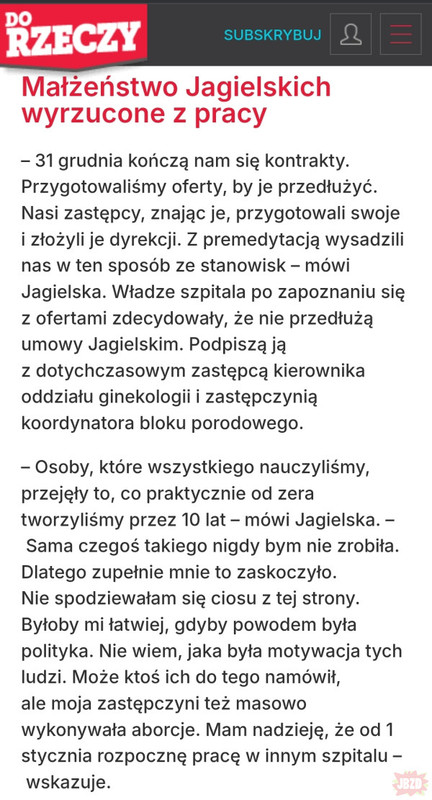 DO RZECZY

SUBSKRYBUJ

Małżeństwo Jagielskich wyrzucone z pracy

– 31 grudnia kończą nam się kontrakty. Przygotowaliśmy oferty, by je przedłużyć. Nasi zastępcy, znając je, przygotowali swoje i złożyli je dyrekcji. Z premedytacją wysadzili nas w ten sposób ze stanowisk – mówi Jagielska. Władze szpitala po zapoznaniu się z ofertami zdecydowały, że nie przedłużą umowy Jagielskim. Podpiszą ją z dotychczasowym zastępcą kierownika oddziału ginekologii i zastępczynią koordynatora bloku porodowego.

– Osoby, które wszystkiego nauczyliśmy, przejęły to, co praktycznie od zera tworzyliśmy przez 10 lat – mówi Jagielska. – Sama czegoś takiego nigdy bym nie zrobiła. Dlatego zupełnie mnie to zaskoczyło. Nie spodziewałam się ciosu z tej strony. Byłoby mi łatwiej, gdyby powodem była polityka. Nie wiem, jaka była motywacja tych ludzi. Może ktoś ich do tego namówił, ale moja zastępczyni też masowo wykonywała aborcje. Mam nadzieję, że od 1 stycznia rozpocznę pracę w innym szpitalu – wskazuje.

JBZD